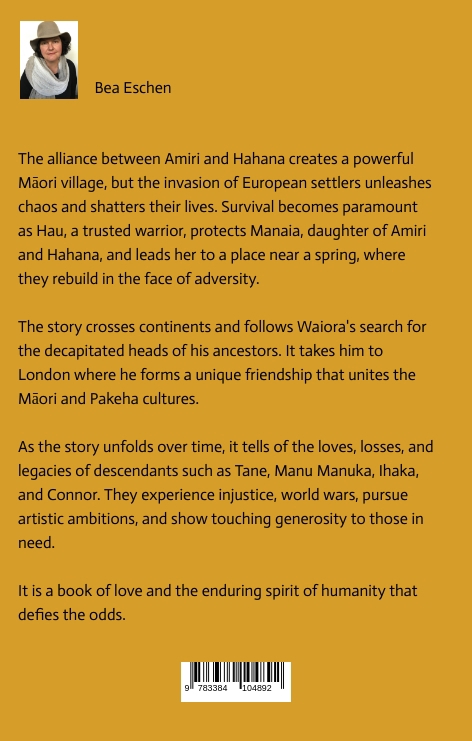 Bea Eschen

The alliance between Amiri and Hahana creates a powerful Māori village, but the invasion of European settlers unleashes chaos and shatters their lives. Survival becomes paramount as Hau, a trusted warrior, protects Manaia, daughter of Amiri and Hahana, and leads her to a place near a spring, where they rebuild in the face of adversity.

The story crosses continents and follows Waiora's search for the decapitated heads of his ancestors. It takes him to London where he forms a unique friendship that unites the Māori and Pakeha cultures.

As the story unfolds over time, it tells of the loves, losses, and legacies of descendants such as Tane, Manu Manuka, Ihaka, and Connor. They experience injustice, world wars, pursue artistic ambitions, and show touching generosity to those in need.

It is a book of love and the enduring spirit of humanity that defies the odds.

9 783384 104892